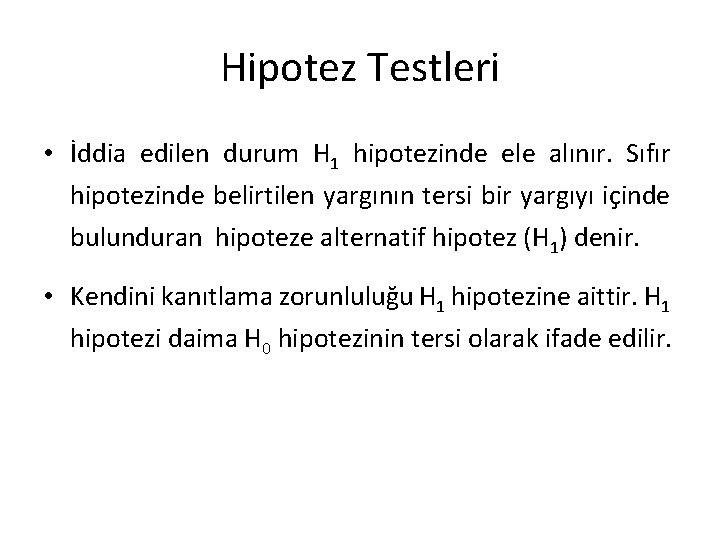 Hipotez Testleri

• İddia edilen durum $H_1$ hipotezinde ele alınır. Sıfır hipotezinde belirtilen yargının tersi bir yargıyı içinde bulunduran hipoteze alternatif hipotez ($H_1$) denir.

• Kendini kanıtlama zorunluluğu $H_1$ hipotezine aittir. $H_1$ hipotezi daima $H_0$ hipotezinin tersi olarak ifade edilir.